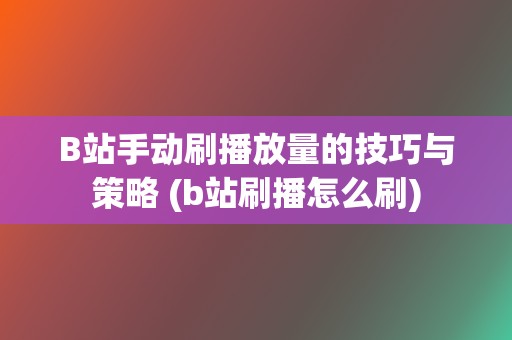 B站手动刷播放量的技巧与策略 (b站刷播怎么刷)